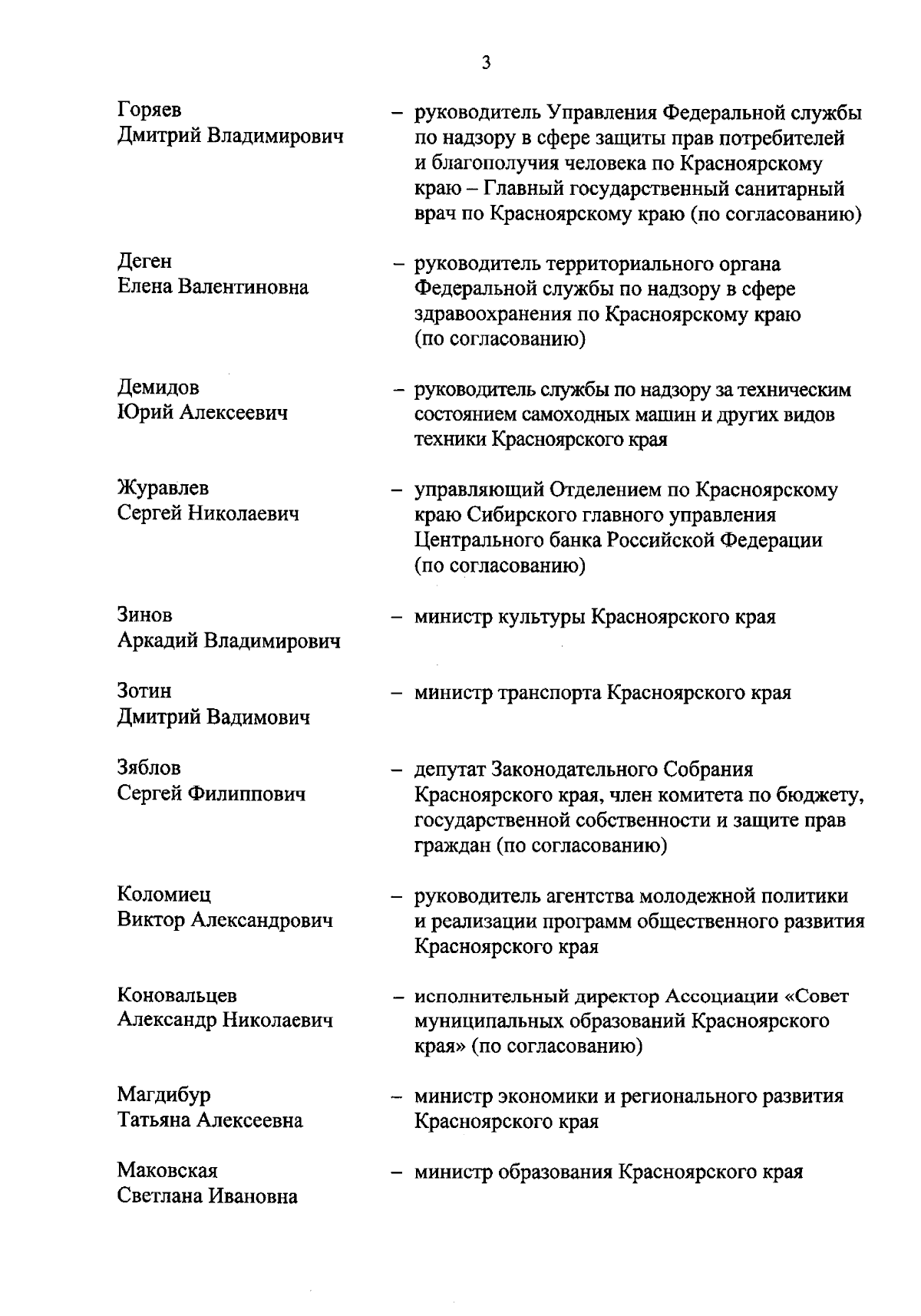 3

Горяев
Дмитрий Владимирович – руководитель Управления Федеральной службы по надзору в сфере защиты прав потребителей и благополучия человека по Красноярскому краю – Главный государственный санитарный врач по Красноярскому краю (по согласованию)

Деген
Елена Валентиновна – руководитель территориального органа Федеральной службы по надзору в сфере здравоохранения по Красноярскому краю (по согласованию)

Демидов
Юрий Алексеевич – руководитель службы по надзору за техническим состоянием самоходных машин и других видов техники Красноярского края

Журавлев
Сергей Николаевич – управляющий Отделением по Красноярскому краю Сибирского главного управления Центрального банка Российской Федерации (по согласованию)

Зинов
Аркадий Владимирович – министр культуры Красноярского края

Зотин
Дмитрий Вадимович – министр транспорта Красноярского края

Зяблов
Сергей Филиппович – депутат Законодательного Собрания Красноярского края, член комитета по бюджету, государственной собственности и защите прав граждан (по согласованию)

Коломиец
Виктор Александрович – руководитель агентства молодежной политики и реализации программ общественного развития Красноярского края

Коновальцев
Александр Николаевич – исполнительный директор Ассоциации «Совет муниципальных образований Красноярского края» (по согласованию)

Магдибур
Татьяна Алексеевна – министр экономики и регионального развития Красноярского края

Маковская
Светлана Ивановна – министр образования Красноярского края